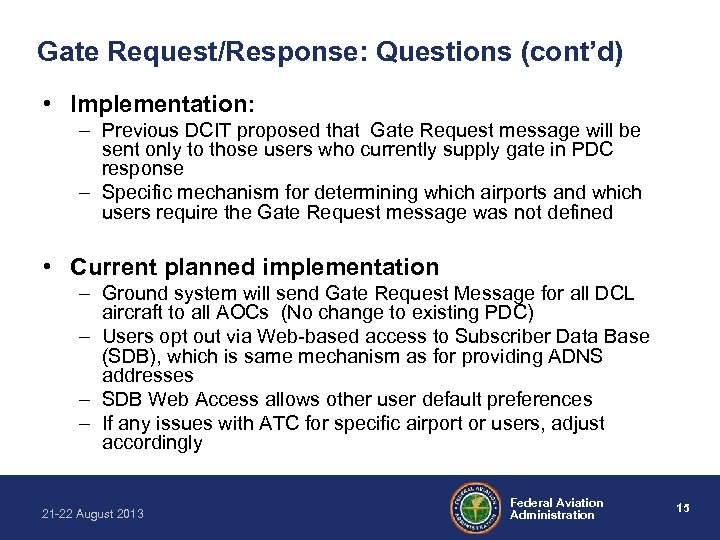 Gate Request/Response: Questions (cont'd)

• Implementation:
– Previous DCIT proposed that Gate Request message will be sent only to those users who currently supply gate in PDC response
– Specific mechanism for determining which airports and which users require the Gate Request message was not defined

• Current planned implementation
– Ground system will send Gate Request Message for all DCL aircraft to all AOCs (No change to existing PDC)
– Users opt out via Web-based access to Subscriber Data Base (SDB), which is same mechanism as for providing ADNS addresses
– SDB Web Access allows other user default preferences
– If any issues with ATC for specific airport or users, adjust accordingly

21-22 August 2013

FEDERAL AVIATION ADMINISTRATION

Federal Aviation Administration

15